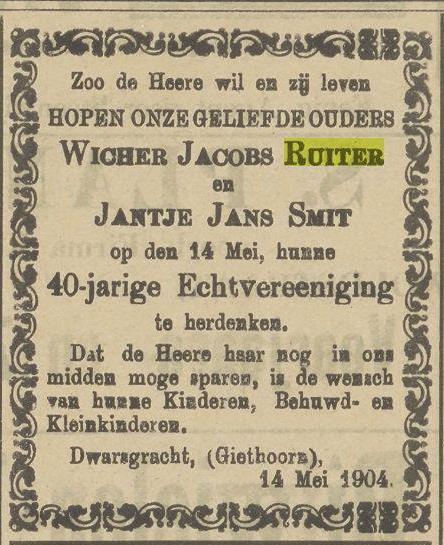 Zoo de Heere wil en zij leven
HOPEN ONZE GELIEFDE OUDERS
WICHER JACOBS RUITER
en
JANTJE JANS SMIT
op den 14 Mei, hunne
40-jarige Echtvereeniging
te herdenken.

Dat de Heere haar nog in ons midden moge sparen, is de wensch van hunne Kinderen, Behuwd- en Kleinkinderen.

Dwarsgracht, (Giethoorn),
14 Mei 1904.